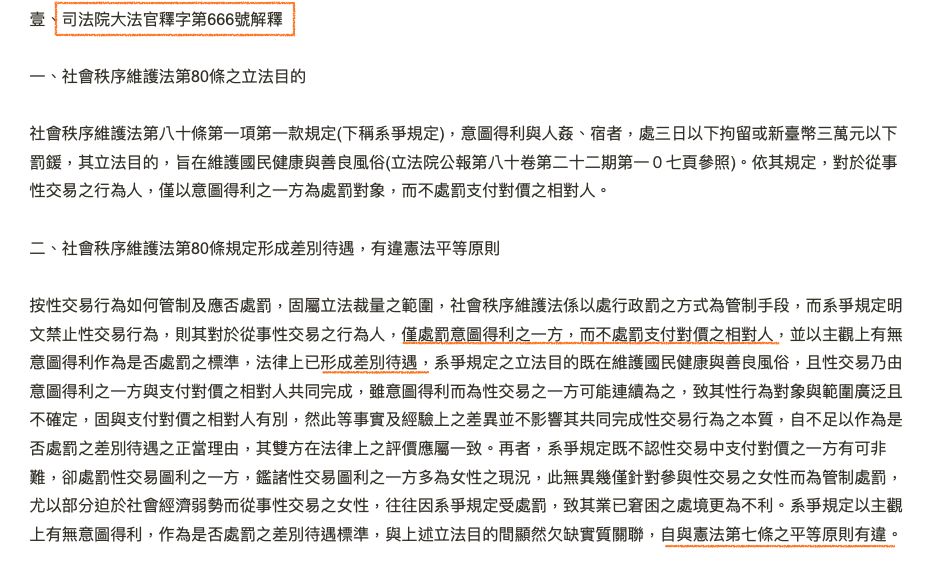 壹、司法院大法官釋字第666號解釋

一、社會秩序維護法第80條之立法目的

社會秩序維護法第八十條第一項第一款規定(下稱系爭規定)，意圖得利與人姦、宿者，處三日以下拘留或新臺幣三萬元以下罰鍰，其立法目的，旨在維護國民健康與善良風俗(立法院公報第八十卷第二十二期第一０七頁參照)。依其規定，對於從事性交易之行為人，僅以意圖得利之一方為處罰對象，而不處罰支付對價之相對人。

二、社會秩序維護法第80條規定形成差別待遇，有違憲法平等原則

按性交易行為如何管制及應否處罰，固屬立法裁量之範圍，社會秩序維護法係以處行政罰之方式為管制手段，而系爭規定明文禁止性交易行為，則其對於從事性交易之行為人，僅處罰意圖得利之一方，而不處罰支付對價之相對人，並以主觀上有無意圖得利作為是否處罰之標準，法律上已形成差別待遇，系爭規定之立法目的既在維護國民健康與善良風俗，且性交易乃由意圖得利之一方與支付對價之相對人共同完成，雖意圖得利而為性交易之一方可能連續為之，致其性行為對象與範圍廣泛且不確定，固與支付對價之相對人有別，然此等事實及經驗上之差異並不影響其共同完成性交易行為之本質，自不足以作為是否處罰之差別待遇之正當理由，其雙方在法律上之評價應屬一致。再者，系爭規定既不認性交易中支付對價之一方有可非難，卻處罰性交易圖利之一方，鑑諸性交易圖利之一方多為女性之現況，此無異幾僅針對參與性交易之女性而為管制處罰，尤以部分迫於社會經濟弱勢而從事性交易之女性，往往因系爭規定受處罰，致其業已窘困之處境更為不利。系爭規定以主觀上有無意圖得利，作為是否處罰之差別待遇標準，與上述立法目的間顯然欠缺實質關聯，自與憲法第七條之平等原則有違。